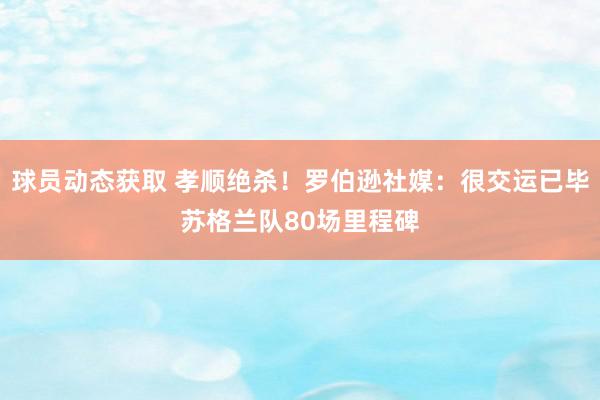 球员动态获取 孝顺绝杀！罗伯逊社媒：很交运已毕苏格兰队80场里程碑